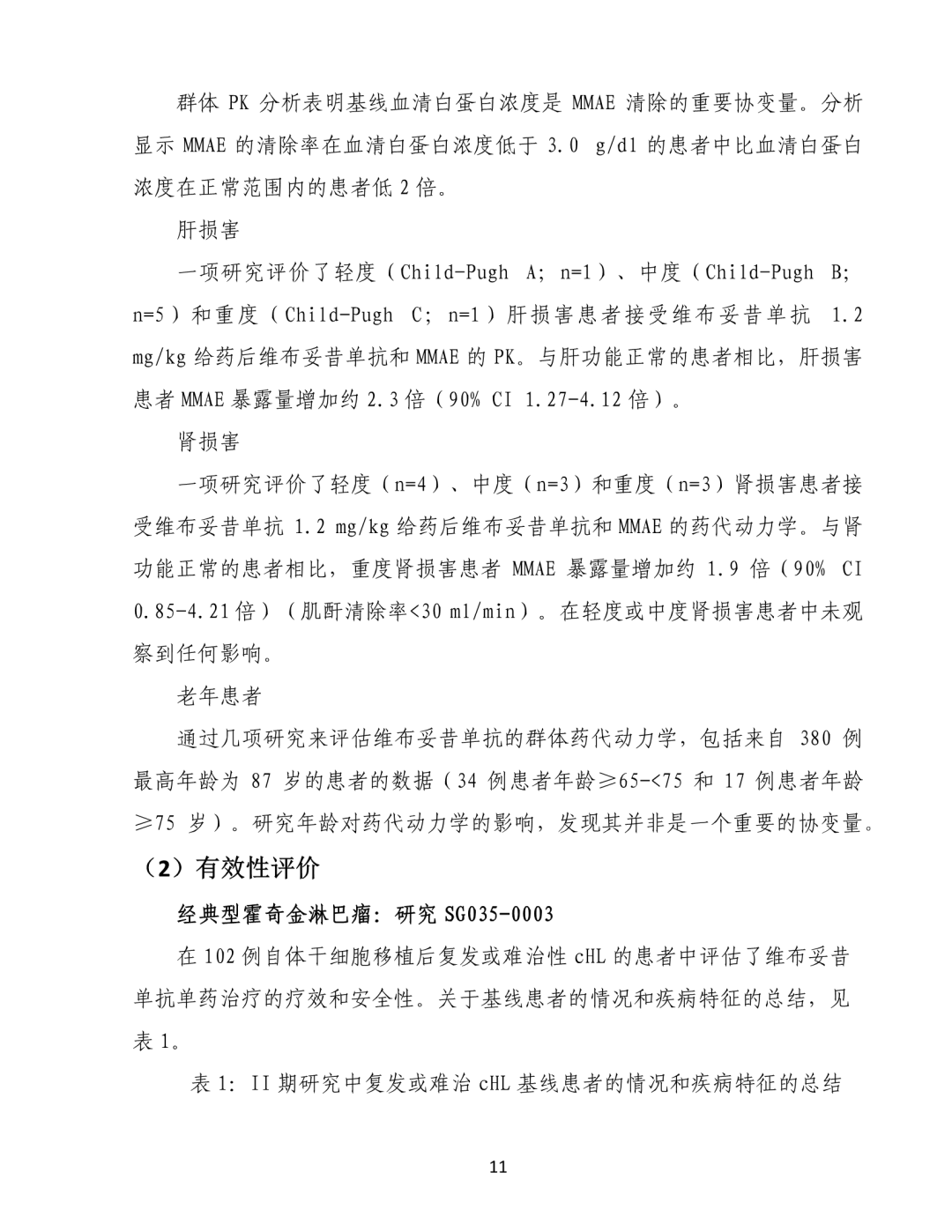 群体 PK 分析表明基线血清白蛋白浓度是 MMAE 清除的重要协变量。分析显示 MMAE 的清除率在血清白蛋白浓度低于 3.0 g/dl 的患者中比血清白蛋白浓度在正常范围内的患者低 2 倍。

肝损害

一项研究评价了轻度（Child-Pugh A; n=1）、中度（Child-Pugh B; n=5）和重度（Child-Pugh C; n=1）肝损害患者接受维布妥昔单抗 1.2 mg/kg 给药后维布妥昔单抗和 MMAE 的 PK。与肝功能正常的患者相比，肝损害患者 MMAE 暴露量增加约 2.3 倍（90% CI 1.27-4.12 倍）。

肾损害

一项研究评价了轻度（n=4）、中度（n=3）和重度（n=3）肾损害患者接受维布妥昔单抗 1.2 mg/kg 给药后维布妥昔单抗和 MMAE 的药代动力学。与肾功能正常的患者相比，重度肾损害患者 MMAE 暴露量增加约 1.9 倍（90% CI 0.85-4.21 倍）（肌酐清除率<30 ml/min）。在轻度或中度肾损害患者中未观察到任何影响。

老年患者

通过几项研究来评估维布妥昔单抗的群体药代动力学，包括来自 380 例最高年龄为 87 岁的患者的数据（34 例患者年龄≥65-<75 和 17 例患者年龄≥75 岁）。研究年龄对药代动力学的影响，发现其并非是一个重要的协变量。

（2）有效性评价

经典型霍奇金淋巴瘤：研究 SG035-0003

在 102 例自体干细胞移植后复发或难治性 cHL 的患者中评估了维布妥昔单抗单药治疗的疗效和安全性。关于基线患者的情况和疾病特征的总结，见表 1。

表 1: II 期研究中复发或难治 cHL 基线患者的情况和疾病特征的总结

11